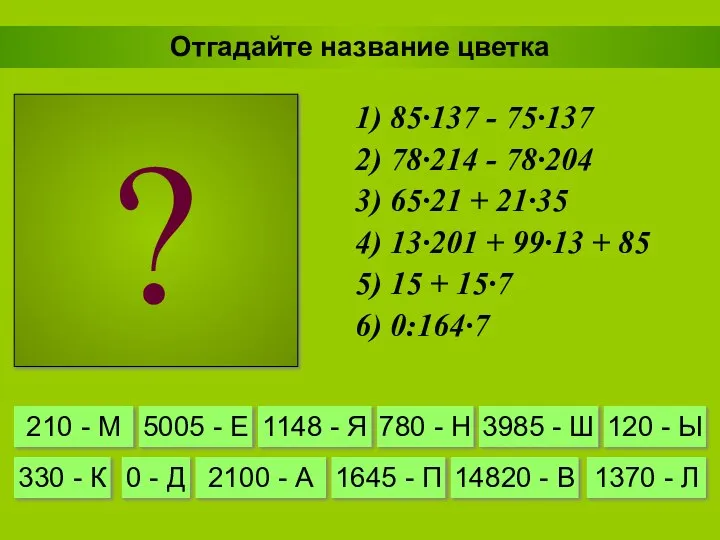 Отгадайте название цветка

?

1) $85 \cdot 137 - 75 \cdot 137$
2) $78 \cdot 214 - 78 \cdot 204$
3) $65 \cdot 21 + 21 \cdot 35$
4) $13 \cdot 201 + 99 \cdot 13 + 85$
5) $15 + 15 \cdot 7$
6) $0 : 164 \cdot 7$

210 - М
5005 - Е
1148 - Я
780 - Н
3985 - Ш
120 - Ы
330 - К
0 - Д
2100 - А
1645 - П
14820 - В
1370 - Л